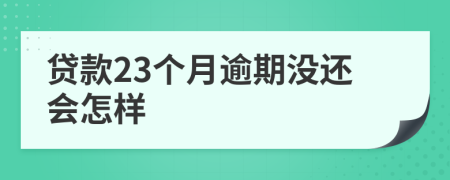 贷款23个月逾期没还会怎样